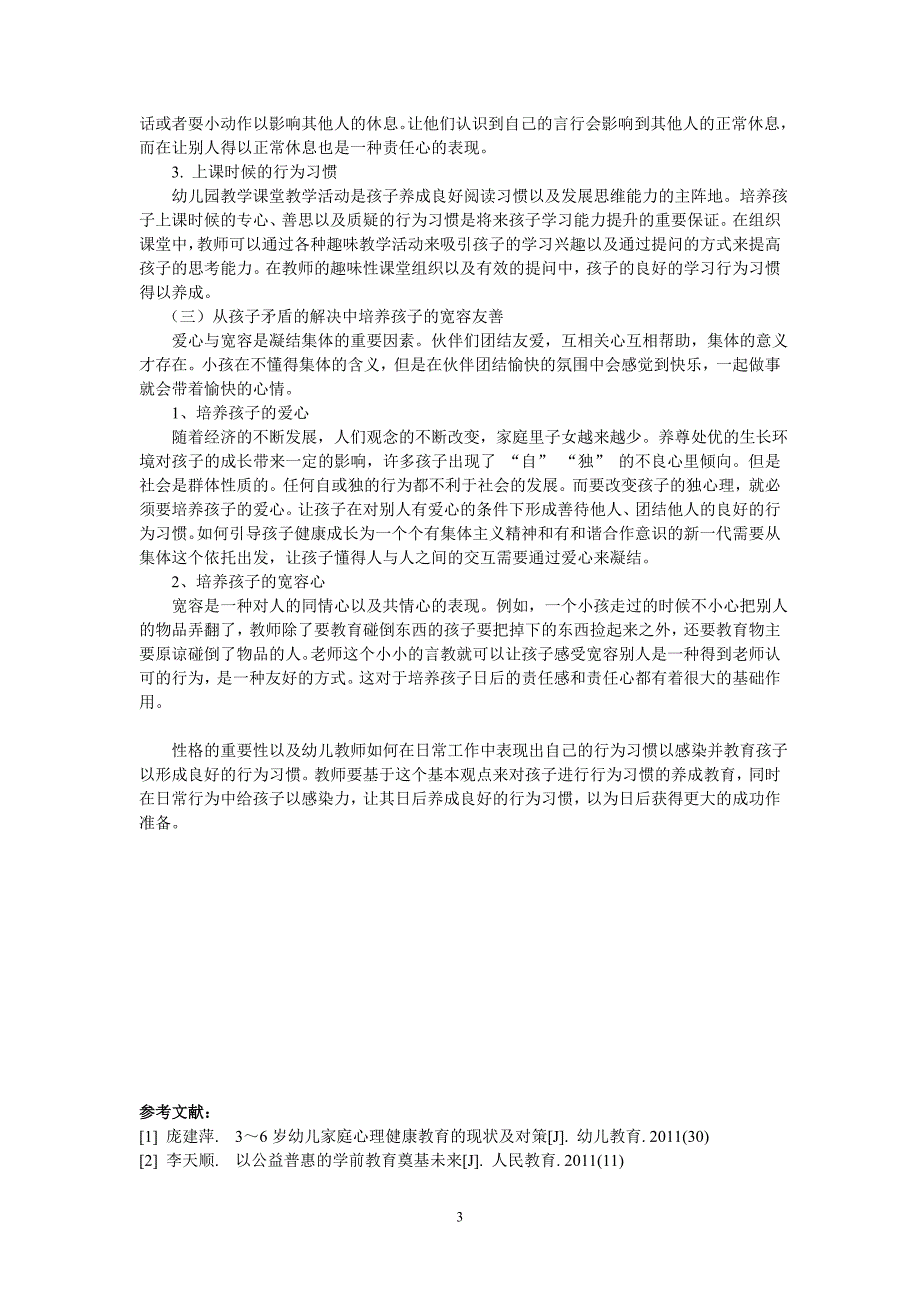 话或者耍小动作以影响其他人的休息。让他们认识到自己的言行会影响到其他人的正常休息，而在让别人得以正常休息也是一种责任心的表现。

3. 上课时候的行为习惯

幼儿园教学课堂教学活动是孩子养成良好阅读习惯以及发展思维能力的主阵地。培养孩子上课时候的专心、善思以及质疑的行为习惯是将来孩子学习能力提升的重要保证。在组织课堂中，教师可以通过各种趣味教学活动来吸引孩子的学习兴趣以及通过提问的方式来提高孩子的思考能力。在教师的趣味性课堂组织以及有效的提问中，孩子的良好的学习行为习惯得以养成。

（三）从孩子矛盾的解决中培养孩子的宽容友善

爱心与宽容是凝结集体的重要因素。伙伴们团结友爱，互相关心互相帮助，集体的意义才存在。小孩在不懂得集体的含义，但是在伙伴团结愉快的氛围中会感觉到快乐，一起做事就会带着愉快的心情。

1、培养孩子的爱心

随着经济的不断发展，人们观念的不断改变，家庭里子女越来越少。养尊处优的生长环境对孩子的成长带来一定的影响，许多孩子出现了 “自” “独” 的不良心里倾向。但是社会是群体性质的。任何自或独的行为都不利于社会的发展。而要改变孩子的独心理，就必须要培养孩子的爱心。让孩子在对别人有爱心的条件下形成善待他人、团结他人的良好的行为习惯。如何引导孩子健康成长为一个个有集体主义精神和有和谐合作意识的新一代需要从集体这个依托出发，让孩子懂得人与人之间的交互需要通过爱心来凝结。

2、培养孩子的宽容心

宽容是一种对人的同情心以及共情心的表现。例如，一个小孩走过的时候不小心把别人的物品弄翻了，教师除了要教育碰倒东西的孩子要把掉下的东西捡起来之外，还要教育物主要原谅碰倒了物品的人。老师这个小小的言教就可以让孩子感受宽容别人是一种得到老师认可的行为，是一种友好的方式。这对于培养孩子日后的责任感和责任心都有着很大的基础作用。

性格的重要性以及幼儿教师如何在日常工作中表现出自己的行为习惯以感染并教育孩子以形成良好的行为习惯。教师要基于这个基本观点来对孩子进行行为习惯的养成教育，同时在日常行为中给孩子以感染力，让其日后养成良好的行为习惯，以为日后获得更大的成功作准备。

参考文献：
[1] 庞建萍. 3～6 岁幼儿家庭心理健康教育的现状及对策[J]. 幼儿教育. 2011(30)
[2] 李天顺. 以公益普惠的学前教育奠基未来[J]. 人民教育. 2011(11)

3